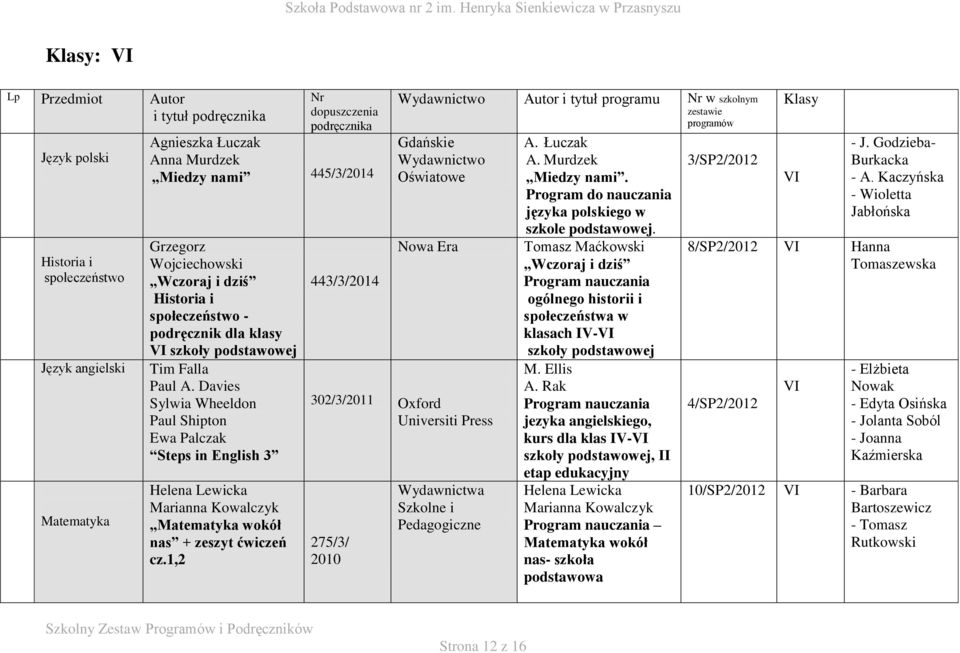 Szkoła Podstawowa nr 2 im. Henryka Sienkiewicza w Przasnyszu

Klasy: VI

| Lp | Przedmiot | Autor i tytuł podręcznika | Nr dopuszczenia podręcznika | Wydawnictwo | Autor i tytuł programu | Nr w szkolnym zestawie programów | Klasy | |
|---|---|---|---|---|---|---|---|---|
| | Język polski | Agnieszka Łuczak Anna Murdzek „Miedzy nami” | 445/3/2014 | Gdańskie Wydawnictwo Oświatowe | A. Łuczak A. Murdzek „Miedzy nami”. Program do nauczania języka polskiego w szkole podstawowej. | 3/SP2/2012 | VI | - J. Godzieba-Burkacka - A. Kaczyńska - Wioletta Jabłońska |
| | Historia i społeczeństwo | Grzegorz Wojciechowski „Wczoraj i dziś” Historia i społeczeństwo - podręcznik dla klasy VI szkoły podstawowej | 443/3/2014 | Nowa Era | Tomasz Maćkowski „Wczoraj i dziś” Program nauczania ogólnego historii i społeczeństwa w klasach IV-VI szkoły podstawowej | 8/SP2/2012 | VI | Hanna Tomaszewska |
| | Język angielski | Tim Falla Paul A. Davies Sylwia Wheeldon Paul Shipton Ewa Palczak “Steps in English 3” | 302/3/2011 | Oxford Universiti Press | M. Ellis A. Rak Program nauczania jezyka angielskiego, kurs dla klas IV-VI szkoły podstawowej, II etap edukacyjny | 4/SP2/2012 | VI | - Elżbieta Nowak - Edyta Osińska - Jolanta Soból - Joanna Kaźmierska |
| | Matematyka | Helena Lewicka Marianna Kowalczyk „Matematyka wokół nas” + zeszyt ćwiczeń cz.1,2 | 275/3/ 2010 | Wydawnictwa Szkolne i Pedagogiczne | Helena Lewicka Marianna Kowalczyk Program nauczania – Matematyka wokół nas- szkoła podstawowa | 10/SP2/2012 | VI | - Barbara Bartoszewicz - Tomasz Rutkowski |

Szkolny Zestaw Programów i Podręczników

Strona 12 z 16